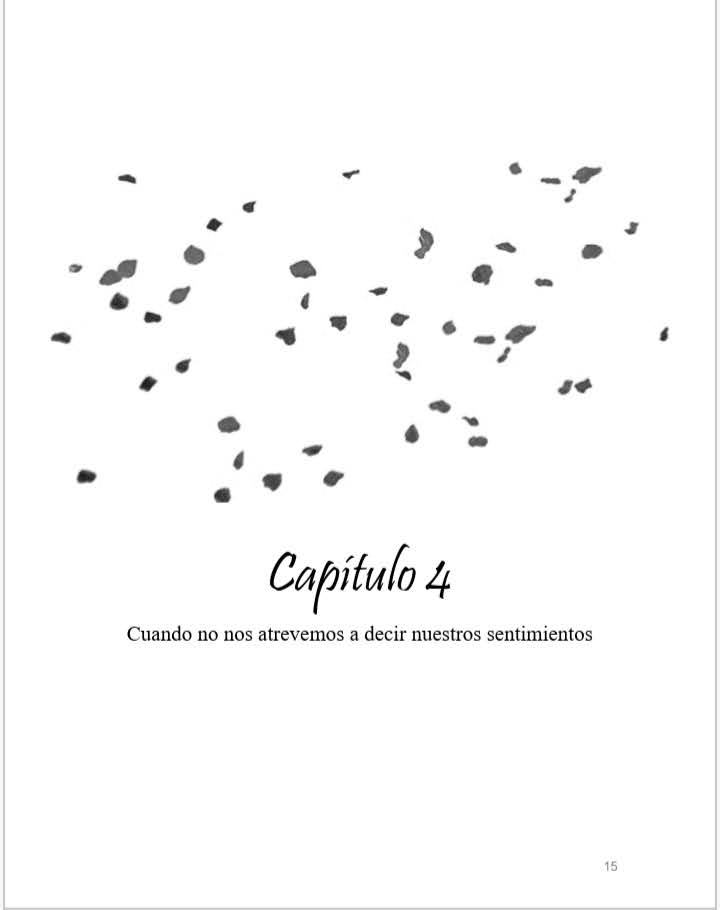 Capítulo 4

Cuando no nos atrevemos a decir nuestros sentimientos

15